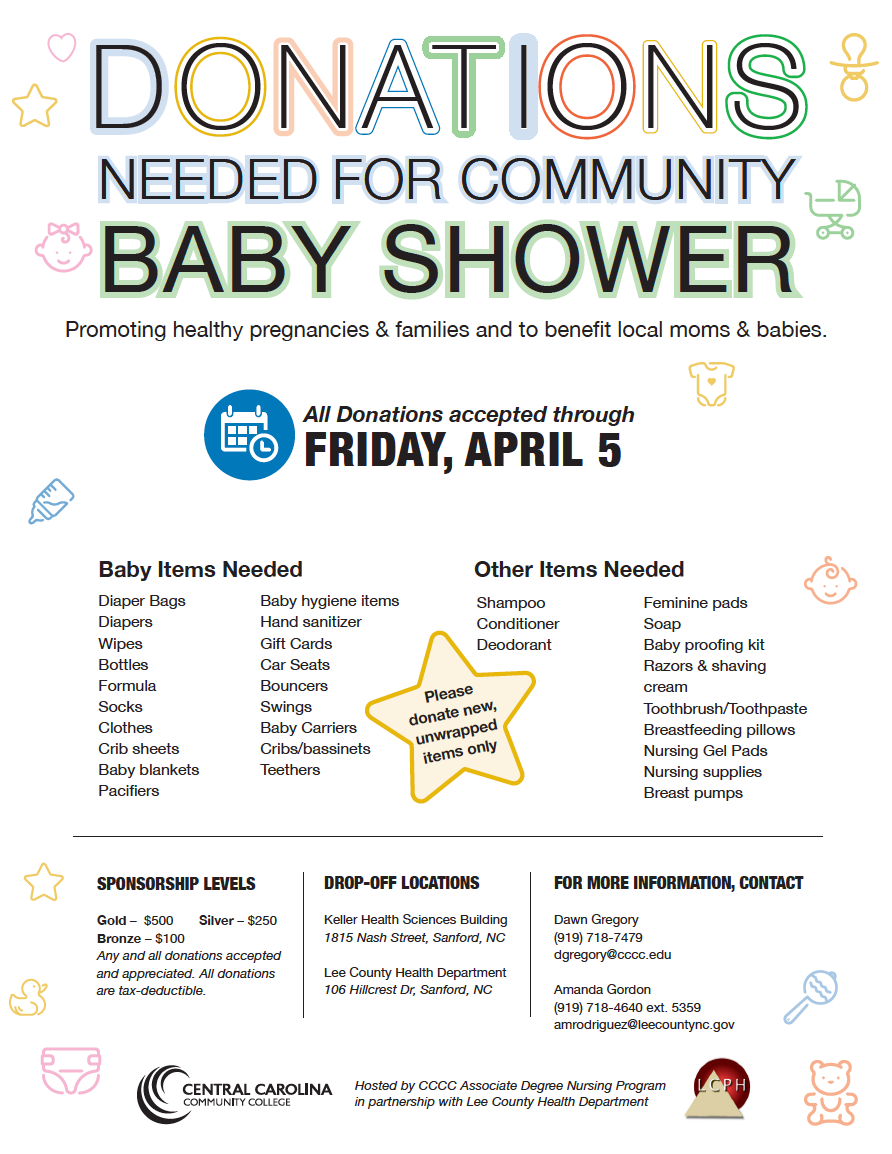 DONATIONS
NEEDED FOR COMMUNITY
BABY SHOWER

Promoting healthy pregnancies & families and to benefit local moms & babies.

All Donations accepted through
FRIDAY, APRIL 5

Baby Items Needed

Diaper Bags
Diapers
Wipes
Bottles
Formula
Socks
Clothes
Crib sheets
Baby blankets
Pacifiers

Baby hygiene items
Hand sanitizer
Gift Cards
Car Seats
Bouncers
Swings
Baby Carriers
Cribs/bassinets
Teethers

Please donate new, unwrapped items only

Other Items Needed

Shampoo
Conditioner
Deodorant

Feminine pads
Soap
Baby proofing kit
Razors & shaving cream
Toothbrush/Toothpaste
Breastfeeding pillows
Nursing Gel Pads
Nursing supplies
Breast pumps

SPONSORSHIP LEVELS

Gold – $500 Silver – $250
Bronze – $100
Any and all donations accepted and appreciated. All donations are tax-deductible.

DROP-OFF LOCATIONS

Keller Health Sciences Building
1815 Nash Street, Sanford, NC

Lee County Health Department
106 Hillcrest Dr, Sanford, NC

FOR MORE INFORMATION, CONTACT

Dawn Gregory
(919) 718-7479
dgregory@cccc.edu

Amanda Gordon
(919) 718-4640 ext. 5359
amrodriguez@leecountync.gov

CENTRAL CAROLINA COMMUNITY COLLEGE

Hosted by CCCC Associate Degree Nursing Program in partnership with Lee County Health Department

LCPH